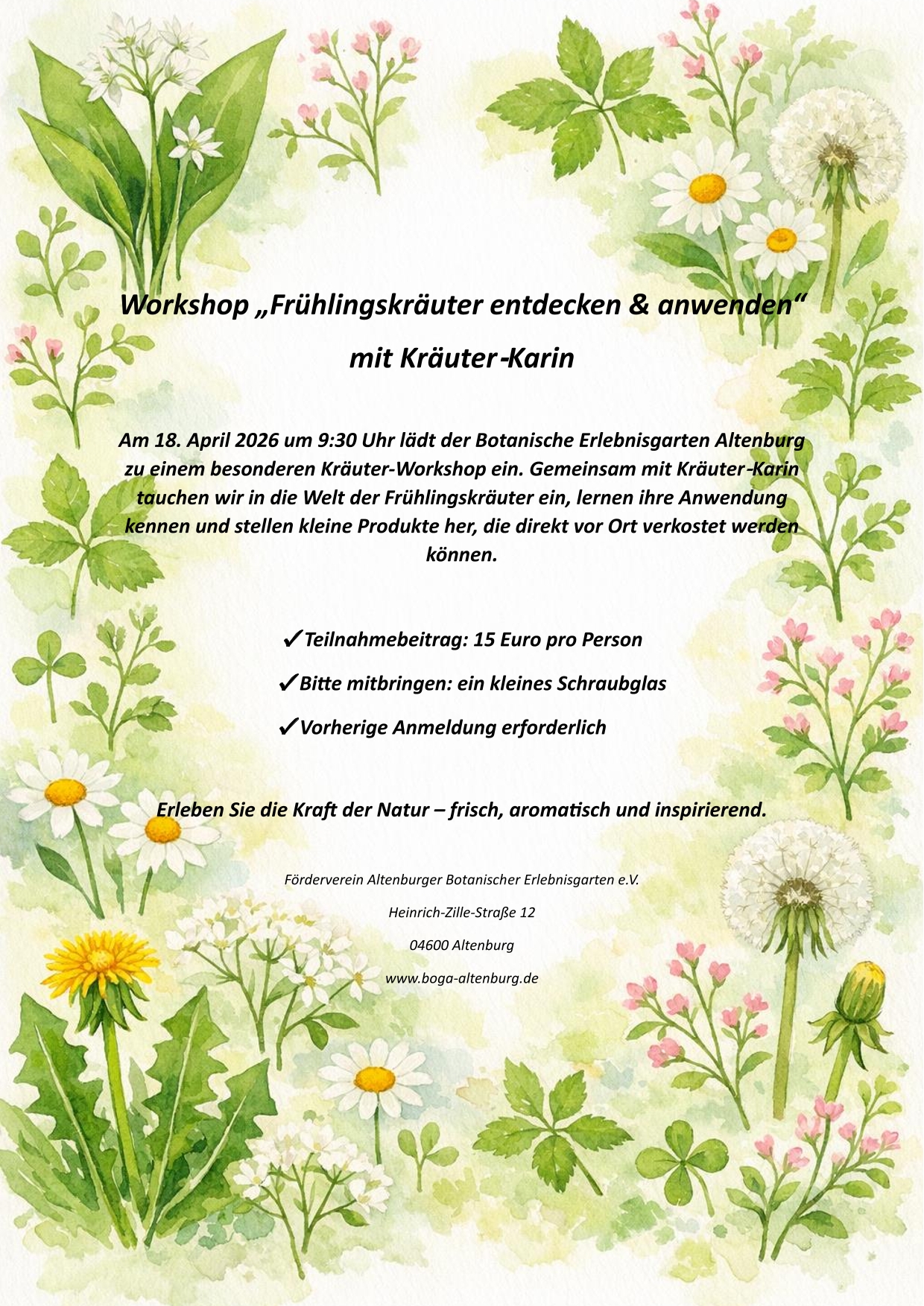 Workshop „Frühlingskräuter entdecken & anwenden“

mit Kräuter-Karin

Am 18. April 2026 um 9:30 Uhr lädt der Botanische Erlebnisgarten Altenburg zu einem besonderen Kräuter-Workshop ein. Gemeinsam mit Kräuter-Karin tauchen wir in die Welt der Frühlingskräuter ein, lernen ihre Anwendung kennen und stellen kleine Produkte her, die direkt vor Ort verkostet werden können.

✓Teilnahmebeitrag: 15 Euro pro Person

✓Bitte mitbringen: ein kleines Schraubglas

✓Vorherige Anmeldung erforderlich

Erleben Sie die Kraft der Natur – frisch, aromatisch und inspirierend.

Förderverein Altenburger Botanischer Erlebnisgarten e.V.

Heinrich-Zille-Straße 12

04600 Altenburg

www.boga-altenburg.de